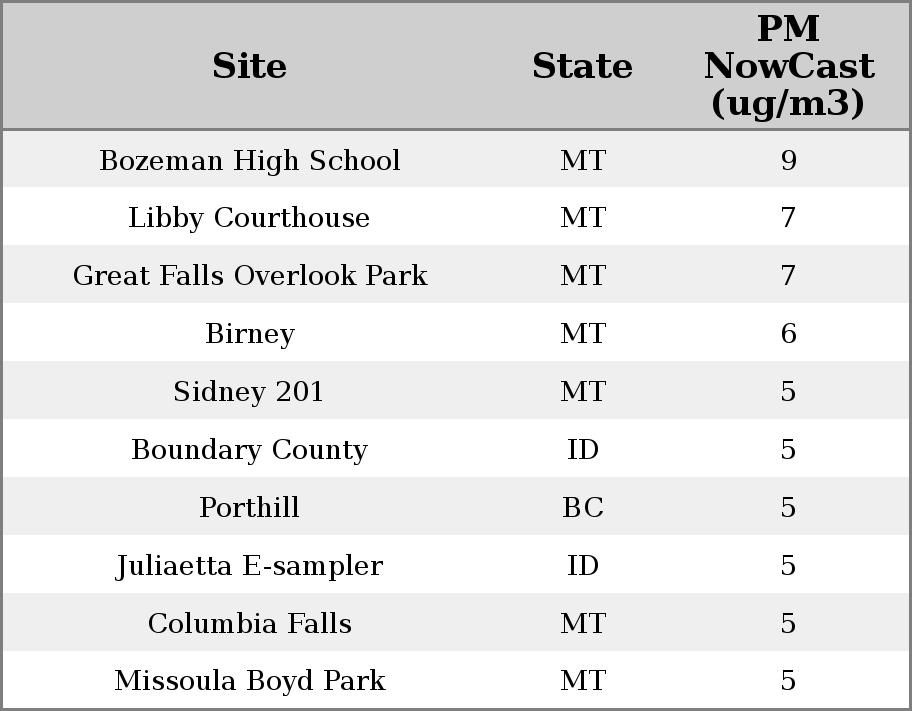 | Site | State | PM NowCast (ug/m3) |
|---|---|---|
| Bozeman High School | MT | 9 |
| Libby Courthouse | MT | 7 |
| Great Falls Overlook Park | MT | 7 |
| Birney | MT | 6 |
| Sidney 201 | MT | 5 |
| Boundary County | ID | 5 |
| Porthill | BC | 5 |
| Juliaetta E-sampler | ID | 5 |
| Columbia Falls | MT | 5 |
| Missoula Boyd Park | MT | 5 |